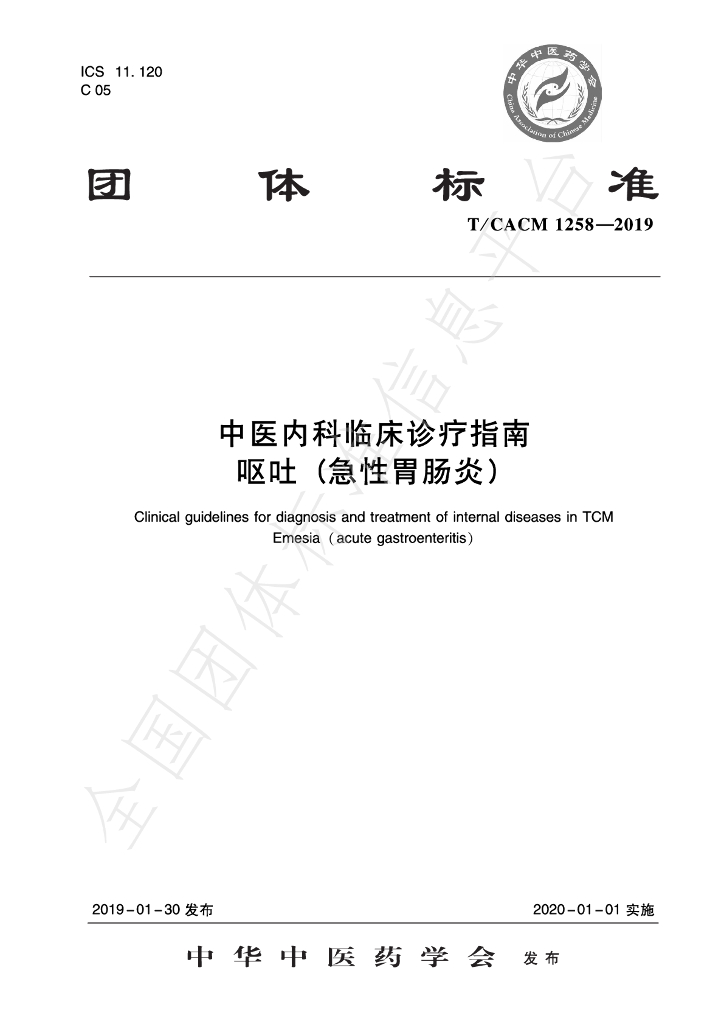 ICS 11.120
C 05

中华中医药学会
China Association of Chinese Medicine

团体标准

T/CACM 1258—2019

中医内科临床诊疗指南
呕吐（急性胃肠炎）

Clinical guidelines for diagnosis and treatment of internal diseases in TCM
Emesia（acute gastroenteritis）

全国团体标准信息平台

2019-01-30 发布　　　　2020-01-01 实施

中华中医药学会　发布